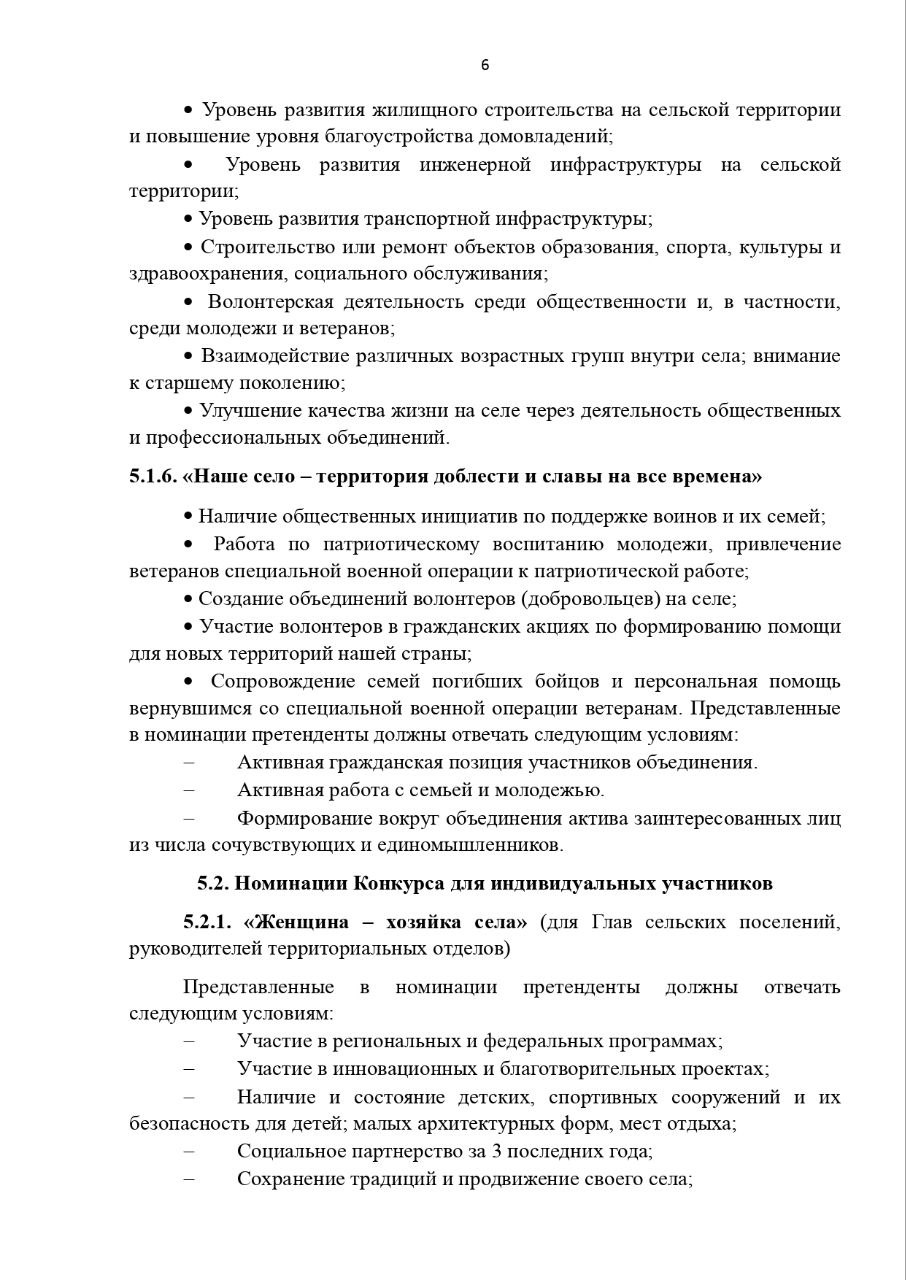 6

• Уровень развития жилищного строительства на сельской территории и повышение уровня благоустройства домовладений;

• Уровень развития инженерной инфраструктуры на сельской территории;

• Уровень развития транспортной инфраструктуры;

• Строительство или ремонт объектов образования, спорта, культуры и здравоохранения, социального обслуживания;

• Волонтерская деятельность среди общественности и, в частности, среди молодежи и ветеранов;

• Взаимодействие различных возрастных групп внутри села; внимание к старшему поколению;

• Улучшение качества жизни на селе через деятельность общественных и профессиональных объединений.

5.1.6. «Наше село – территория доблести и славы на все времена»

• Наличие общественных инициатив по поддержке воинов и их семей;

• Работа по патриотическому воспитанию молодежи, привлечение ветеранов специальной военной операции к патриотической работе;

• Создание объединений волонтеров (добровольцев) на селе;

• Участие волонтеров в гражданских акциях по формированию помощи для новых территорий нашей страны;

• Сопровождение семей погибших бойцов и персональная помощь вернувшимся со специальной военной операции ветеранам. Представленные в номинации претенденты должны отвечать следующим условиям:

– Активная гражданская позиция участников объединения.

– Активная работа с семьей и молодежью.

– Формирование вокруг объединения актива заинтересованных лиц из числа сочувствующих и единомышленников.

5.2. Номинации Конкурса для индивидуальных участников

5.2.1. «Женщина – хозяйка села» (для Глав сельских поселений, руководителей территориальных отделов)

Представленные в номинации претенденты должны отвечать следующим условиям:

– Участие в региональных и федеральных программах;

– Участие в инновационных и благотворительных проектах;

– Наличие и состояние детских, спортивных сооружений и их безопасность для детей; малых архитектурных форм, мест отдыха;

– Социальное партнерство за 3 последних года;

– Сохранение традиций и продвижение своего села;